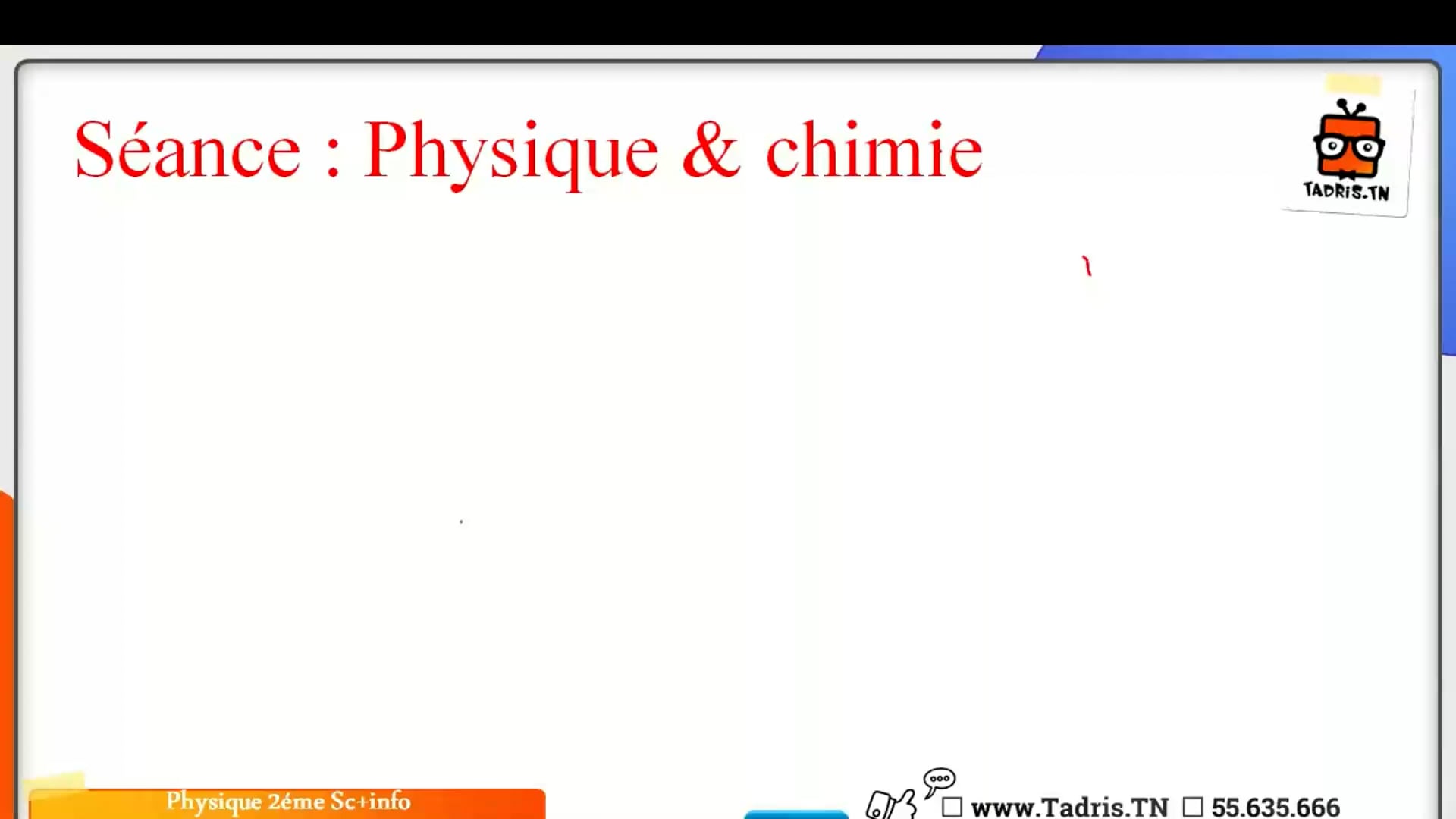 Séance : Physique & chimie

TADRIS.TN

Physique 2éme Sc+info

☐ www.Tadris.TN ☐ 55.635.666